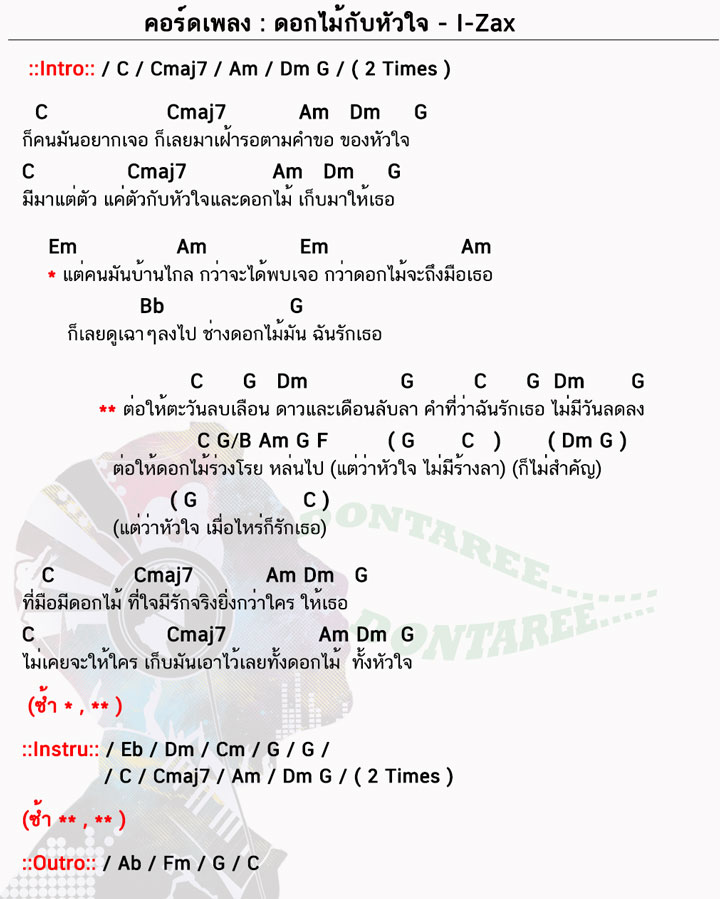 คอร์ดเพลง : ดอกไม้กับหัวใจ - I-Zax

::Intro:: / C / Cmaj7 / Am / Dm G / ( 2 Times )

C Cmaj7 Am Dm G
ก็คนมันอยากเจอ ก็เลยมาเฝ้ารอตามคำขอ ของหัวใจ
C Cmaj7 Am Dm G
มีมาแต่ตัว แค่ตัวกับหัวใจและดอกไม้ เก็บมาให้เธอ

Em Am Em Am
* แต่คนมันบ้านไกล กว่าจะได้พบเจอ กว่าดอกไม้จะถึงมือเธอ
Bb G
ก็เลยดูเฉาๆลงไป ช่างดอกไม้มัน ฉันรักเธอ

C G Dm G C G Dm G
** ต่อให้ตะวันลบเลือน ดาวและเดือนลับลา คำที่ว่าฉันรักเธอ ไม่มีวันลดลง
C G/B Am G F ( G C ) ( Dm G )
ต่อให้ดอกไม้ร่วงโรย หล่นไป (แต่ว่าหัวใจ ไม่มีร้างลา) (ก็ไม่สำคัญ)
( G C )
(แต่ว่าหัวใจ เมื่อไหร่ก็รักเธอ)

C Cmaj7 Am Dm G
ที่มือมีดอกไม้ ที่ใจมีรักจริงยิ่งกว่าใคร ให้เธอ
C Cmaj7 Am Dm G
ไม่เคยจะให้ใคร เก็บมันเอาไว้เลยทั้งดอกไม้ ทั้งหัวใจ

(ซ้ำ * , ** )

::Instru:: / Eb / Dm / Cm / G / G /
/ C / Cmaj7 / Am / Dm G / ( 2 Times )

(ซ้ำ ** , ** )

::Outro:: / Ab / Fm / G / C

DONTAREE.....
DONTAREE.....